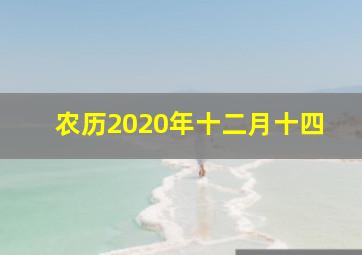 农历2020年十二月十四